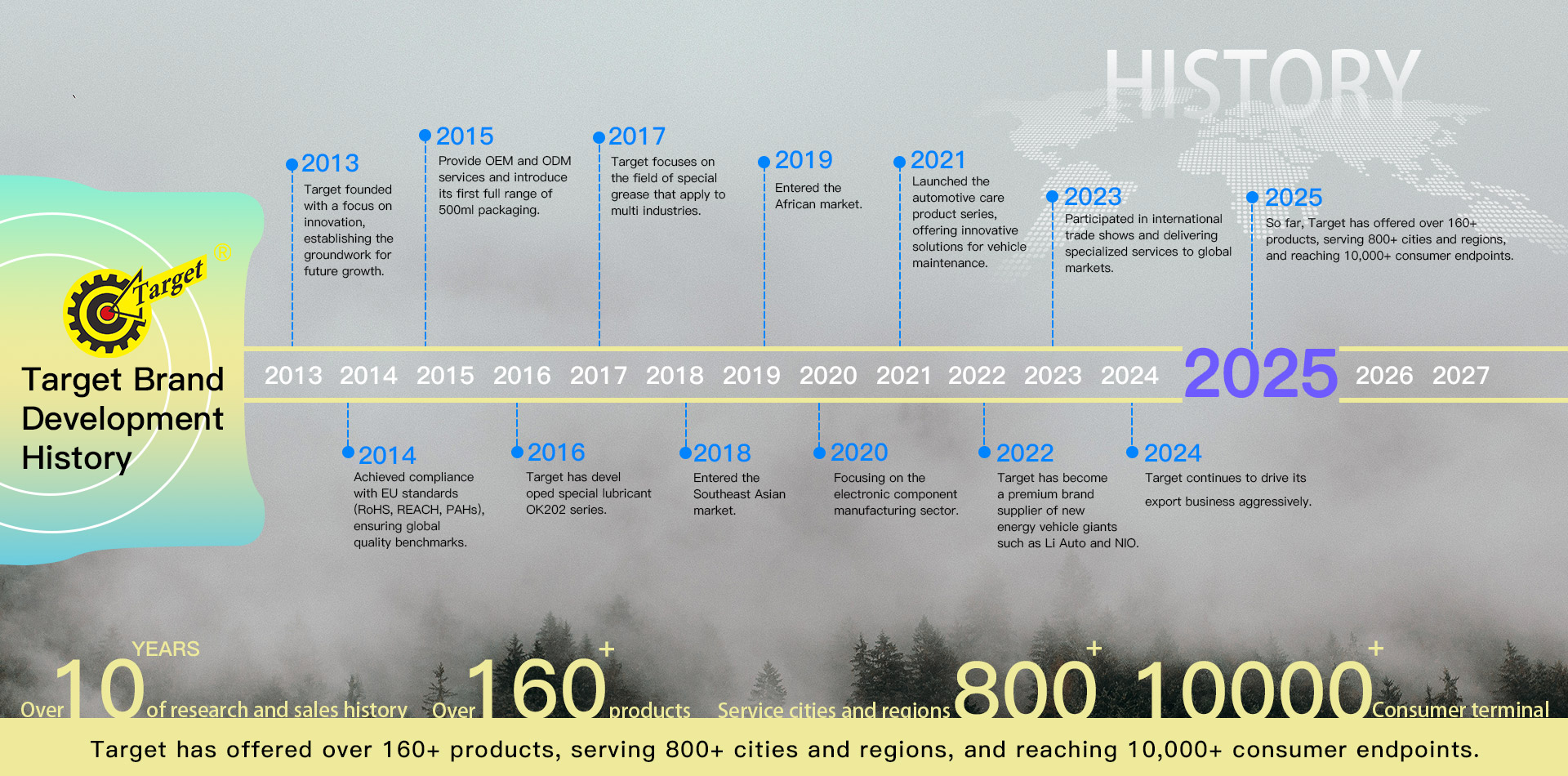 HISTORY

Target®

Target Brand Development History

2013
Target founded with a focus on innovation, establishing the groundwork for future growth.

2015
Provide OEM and ODM services and introduce its first full range of 500ml packaging.

2017
Target focuses on the field of special grease that apply to multi industries.

2019
Entered the African market.

2021
Launched the automotive care product series, offering innovative solutions for vehicle maintenance.

2023
Participated in international trade shows and delivering specialized services to global markets.

2025
So far, Target has offered over 160+ products, serving 800+ cities and regions, and reaching 10,000+ consumer endpoints.

2013 2014 2015 2016 2017 2018 2019 2020 2021 2022 2023 2024 2025 2026 2027

2014
Achieved compliance with EU standards (RoHS, REACH, PAHs), ensuring global quality benchmarks.

2016
Target has devel oped special lubricant OK202 series.

2018
Entered the Southeast Asian market.

2020
Focusing on the electronic component manufacturing sector.

2022
Target has become a premium brand supplier of new energy vehicle giants such as Li Auto and NIO.

2024
Target continues to drive its export business aggressively.

Over 10 YEARS of research and sales history Over 160+ products Service cities and regions 800+ 10000+ Consumer terminal

Target has offered over 160+ products, serving 800+ cities and regions, and reaching 10,000+ consumer endpoints.